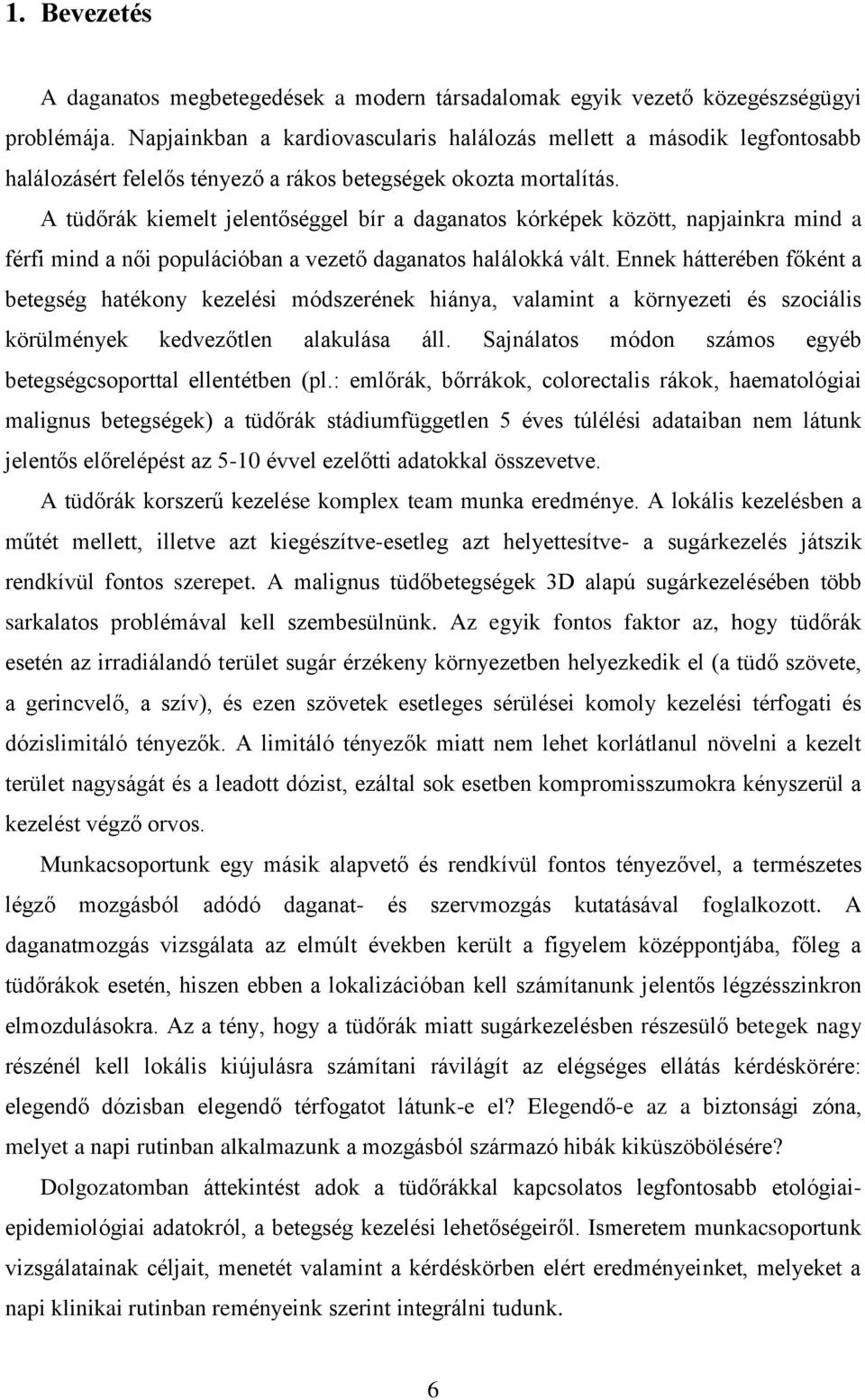 1. Bevezetés

A daganatos megbetegedések a modern társadalomak egyik vezető közegészségügyi problémája. Napjainkban a kardiovascularis halálozás mellett a második legfontosabb halálozásért felelős tényező a rákos betegségek okozta mortalítás.

A tüdőrák kiemelt jelentőséggel bír a daganatos kórképek között, napjainkra mind a férfi mind a női populációban a vezető daganatos halálokká vált. Ennek hátterében főként a betegség hatékony kezelési módszerének hiánya, valamint a környezeti és szociális körülmények kedvezőtlen alakulása áll. Sajnálatos módon számos egyéb betegségcsoporttal ellentétben (pl.: emlőrák, bőrrákok, colorectalis rákok, haematológiai malignus betegségek) a tüdőrák stádiumfüggetlen 5 éves túlélési adataiban nem látunk jelentős előrelépést az 5-10 évvel ezelőtti adatokkal összevetve.

A tüdőrák korszerű kezelése komplex team munka eredménye. A lokális kezelésben a műtét mellett, illetve azt kiegészítve-esetleg azt helyettesítve- a sugárkezelés játszik rendkívül fontos szerepet. A malignus tüdőbetegségek 3D alapú sugárkezelésében több sarkalatos problémával kell szembesülnünk. Az egyik fontos faktor az, hogy tüdőrák esetén az irradiálandó terület sugár érzékeny környezetben helyezkedik el (a tüdő szövete, a gerincvelő, a szív), és ezen szövetek esetleges sérülései komoly kezelési térfogati és dózislimitáló tényezők. A limitáló tényezők miatt nem lehet korlátlanul növelni a kezelt terület nagyságát és a leadott dózist, ezáltal sok esetben kompromisszumokra kényszerül a kezelést végző orvos.

Munkacsoportunk egy másik alapvető és rendkívül fontos tényezővel, a természetes légző mozgásból adódó daganat- és szervmozgás kutatásával foglalkozott. A daganatmozgás vizsgálata az elmúlt években került a figyelem középpontjába, főleg a tüdőrákok esetén, hiszen ebben a lokalizációban kell számítanunk jelentős légzésszinkron elmozdulásokra. Az a tény, hogy a tüdőrák miatt sugárkezelésben részesülő betegek nagy részénél kell lokális kiújulásra számítani rávilágít az elégséges ellátás kérdéskörére: elegendő dózisban elegendő térfogatot látunk-e el? Elegendő-e az a biztonsági zóna, melyet a napi rutinban alkalmazunk a mozgásból származó hibák kiküszöbölésére?

Dolgozatomban áttekintést adok a tüdőrákkal kapcsolatos legfontosabb etológiai-epidemiológiai adatokról, a betegség kezelési lehetőségeiről. Ismeretem munkacsoportunk vizsgálatainak céljait, menetét valamint a kérdéskörben elért eredményeinket, melyeket a napi klinikai rutinban reményeink szerint integrálni tudunk.

6